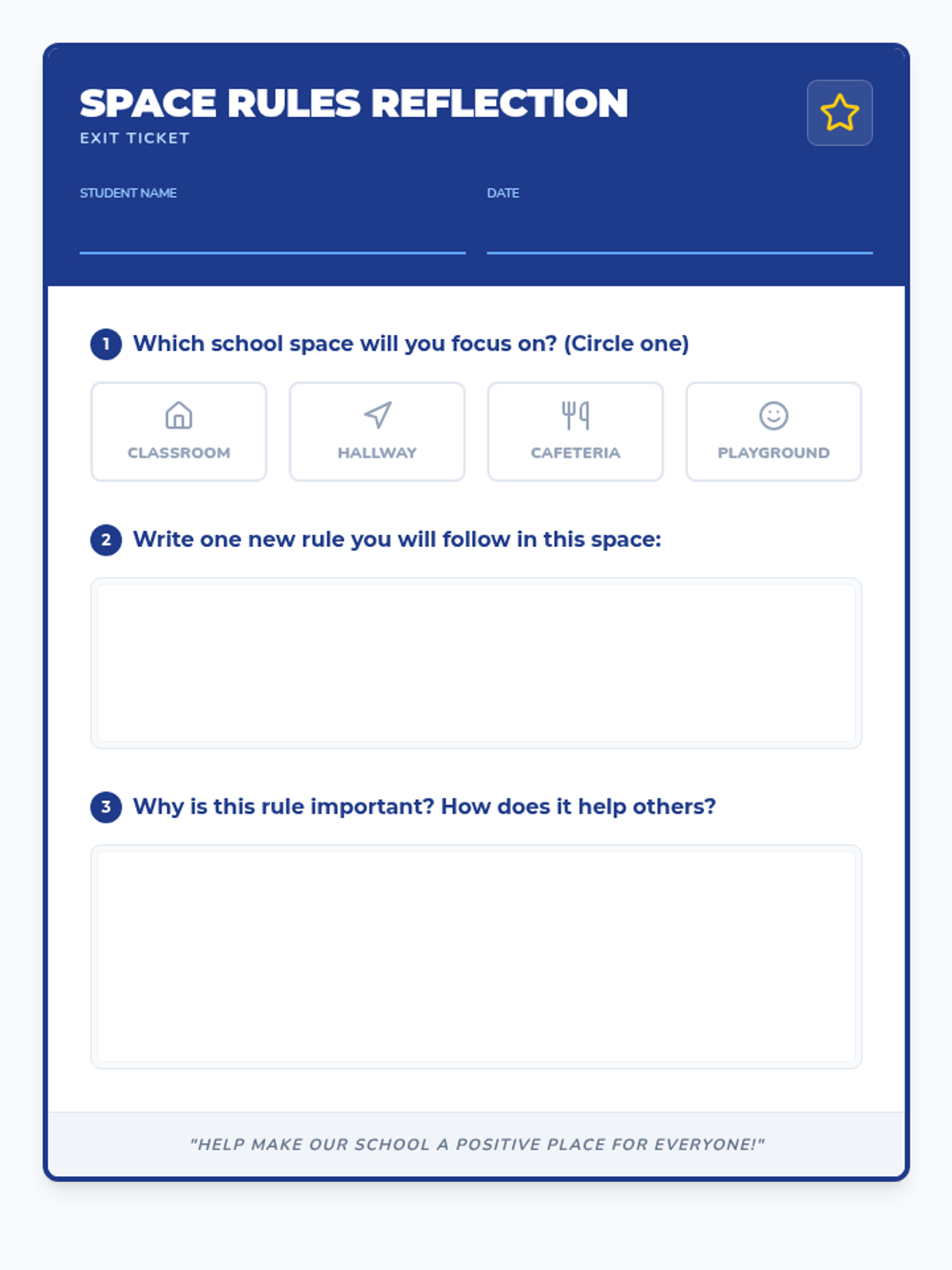 SPACE RULES REFLECTION
EXIT TICKET

STUDENT NAME

DATE

1 Which school space will you focus on? (Circle one)

CLASSROOM

HALLWAY

CAFETERIA

PLAYGROUND

2 Write one new rule you will follow in this space:

3 Why is this rule important? How does it help others?

"HELP MAKE OUR SCHOOL A POSITIVE PLACE FOR EVERYONE!"